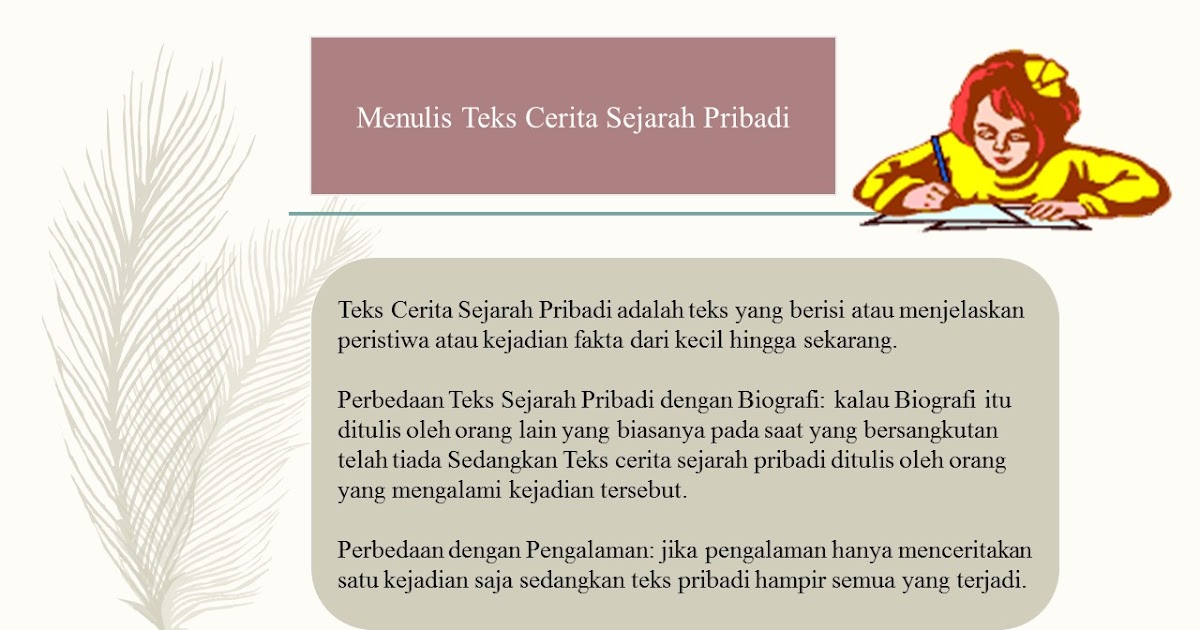 Menulis Teks Cerita Sejarah Pribadi

Teks Cerita Sejarah Pribadi adalah teks yang berisi atau menjelaskan peristiwa atau kejadian fakta dari kecil hingga sekarang.

Perbedaan Teks Sejarah Pribadi dengan Biografi: kalau Biografi itu ditulis oleh orang lain yang biasanya pada saat yang bersangkutan telah tiada Sedangkan Teks cerita sejarah pribadi ditulis oleh orang yang mengalami kejadian tersebut.

Perbedaan dengan Pengalaman: jika pengalaman hanya menceritakan satu kejadian saja sedangkan teks pribadi hampir semua yang terjadi.